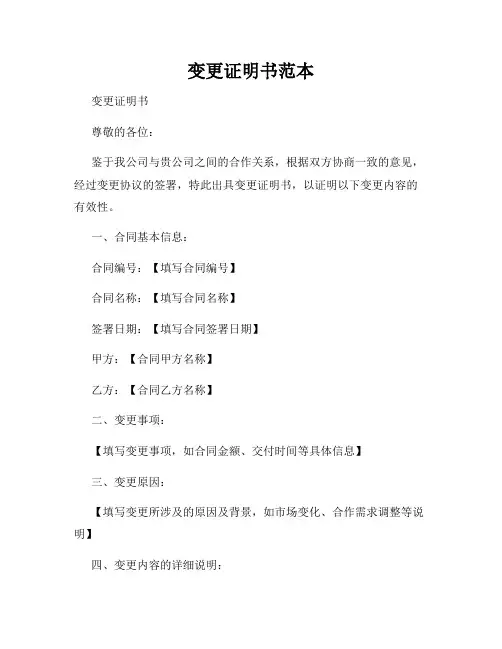 变更证明书范本

变更证明书

尊敬的各位：

鉴于我公司与贵公司之间的合作关系，根据双方协商一致的意见，经过变更协议的签署，特此出具变更证明书，以证明以下变更内容的有效性。

一、合同基本信息：

合同编号：【填写合同编号】

合同名称：【填写合同名称】

签署日期：【填写合同签署日期】

甲方：【合同甲方名称】

乙方：【合同乙方名称】

二、变更事项：

【填写变更事项，如合同金额、交付时间等具体信息】

三、变更原因：

【填写变更所涉及的原因及背景，如市场变化、合作需求调整等说明】

四、变更内容的详细说明：